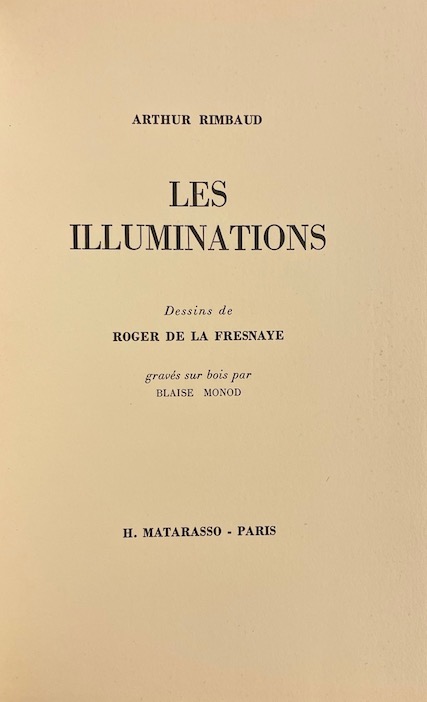 ARTHUR RIMBAUD

LES
ILLUMINATIONS

Dessins de
ROGER DE LA FRESNAYE

gravés sur bois par
BLAISE MONOD

H. MATARASSO - PARIS